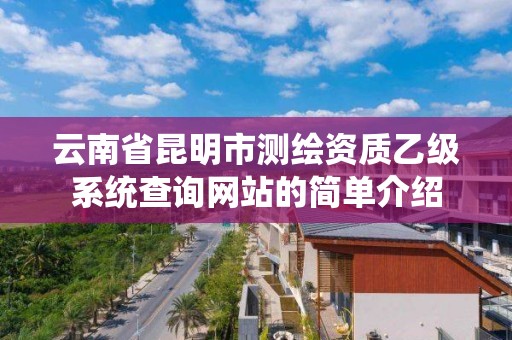 云南省昆明市测绘资质乙级系统查询网站的简单介绍